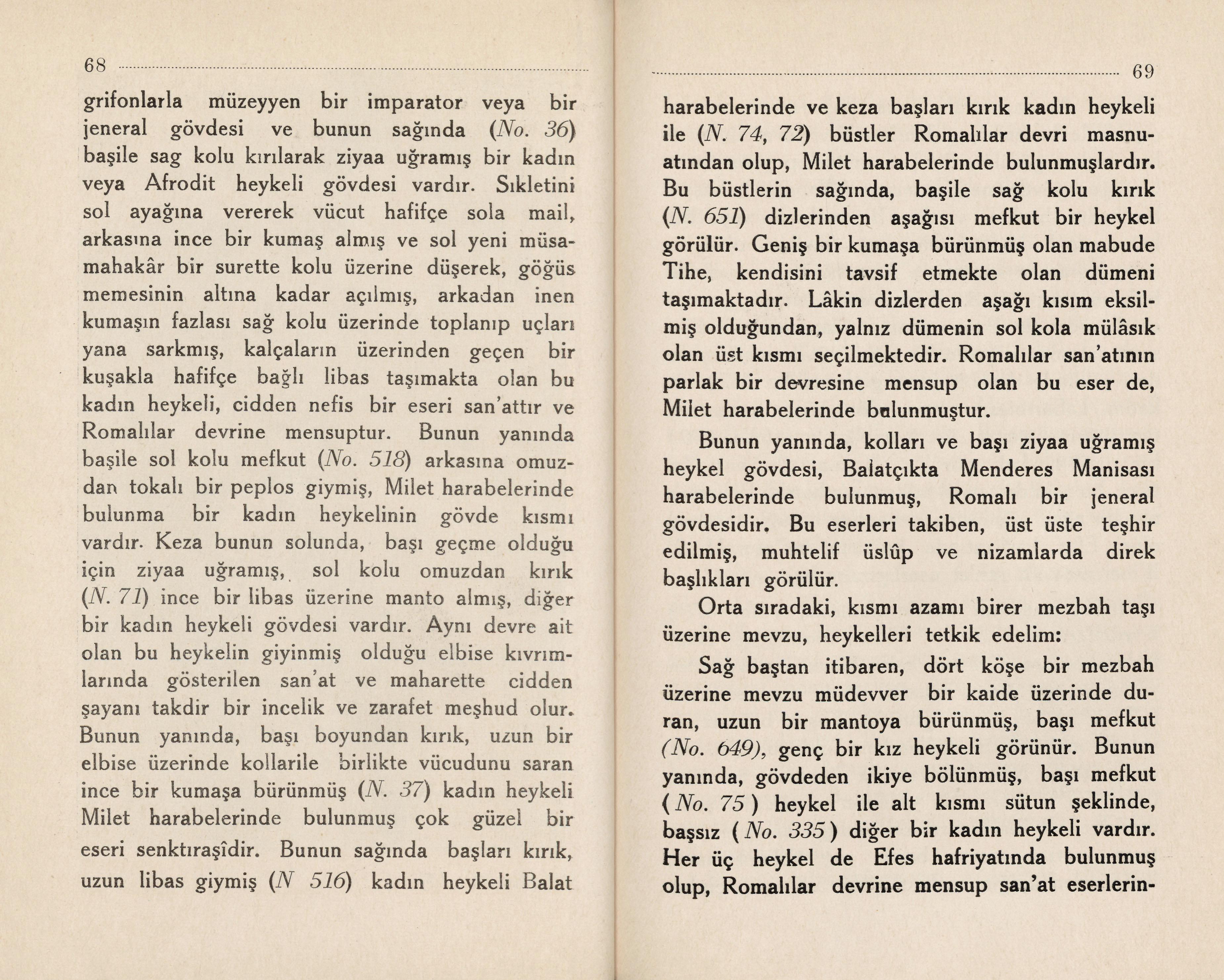 68

grifonlarla müzeyyen bir imparator veya bir jeneral gövdesi ve bunun sağında (No. 36) başile sag kolu kırılarak ziyaa uğramış bir kadın veya Afrodit heykeli gövdesi vardır. Sıkletini sol ayağına vererek vücut hafifçe sola mail, arkasına ince bir kumaş almış ve sol yeni müsamahakâr bir surette kolu üzerine düşerek, göğüs memesinin altına kadar açılmış, arkadan inen kumaşın fazlası sağ kolu üzerinde toplanıp uçları yana sarkmış, kalçaların üzerinden geçen bir kuşakla hafifçe bağlı libas taşımakta olan bu kadın heykeli, cidden nefis bir eseri san'attır ve Romalılar devrine mensuptur. Bunun yanında başile sol kolu mefkut (No. 518) arkasına omuzdan tokalı bir peplos giymiş, Milet harabelerinde bulunma bir kadın heykelinin gövde kısmı vardır. Keza bunun solunda, başı geçme olduğu için ziyaa uğramış, sol kolu omuzdan kırık (N. 71) ince bir libas üzerine manto almış, diğer bir kadın heykeli gövdesi vardır. Aynı devre ait olan bu heykelin giyinmiş olduğu elbise kıvrımlarında gösterilen san'at ve maharette cidden şayanı takdir bir incelik ve zarafet meşhud olur. Bunun yanında, başı boyundan kırık, uzun bir elbise üzerinde kollarile birlikte vücudunu saran ince bir kumaşa bürünmüş (N. 37) kadın heykeli Milet harabelerinde bulunmuş çok güzel bir eseri senktıraşîdir. Bunun sağında başları kırık, uzun libas giymiş (N 516) kadın heykeli Balat

69

harabelerinde ve keza başları kırık kadın heykeli ile (N. 74, 72) büstler Romalılar devri masnuatından olup, Milet harabelerinde bulunmuşlardır. Bu büstlerin sağında, başile sağ kolu kırık (N. 651) dizlerinden aşağısı mefkut bir heykel görülür. Geniş bir kumaşa bürünmüş olan mabude Tihe, kendisini tavsif etmekte olan dümeni taşımaktadır. Lâkin dizlerden aşağı kısım eksilmiş olduğundan, yalnız dümenin sol kola mülâsık olan üst kısmı seçilmektedir. Romalılar san'atının parlak bir devresine mensup olan bu eser de, Milet harabelerinde bulunmuştur.

Bunun yanında, kolları ve başı ziyaa uğramış heykel gövdesi, Balatçıkta Menderes Manisası harabelerinde bulunmuş, Romalı bir jeneral gövdesidir. Bu eserleri takiben, üst üste teşhir edilmiş, muhtelif üslûp ve nizamlarda direk başlıkları görülür.

Orta sıradaki, kısmı azamı birer mezbah taşı üzerine mevzu, heykelleri tetkik edelim:

Sağ baştan itibaren, dört köşe bir mezbah üzerine mevzu müdevver bir kaide üzerinde duran, uzun bir mantoya bürünmüş, başı mefkut (No. 649), genç bir kız heykeli görünür. Bunun yanında, gövdeden ikiye bölünmüş, başı mefkut (No. 75) heykel ile alt kısmı sütun şeklinde, başsız (No. 335) diğer bir kadın heykeli vardır. Her üç heykel de Efes hafriyatında bulunmuş olup, Romalılar devrine mensup san'at eserlerin-